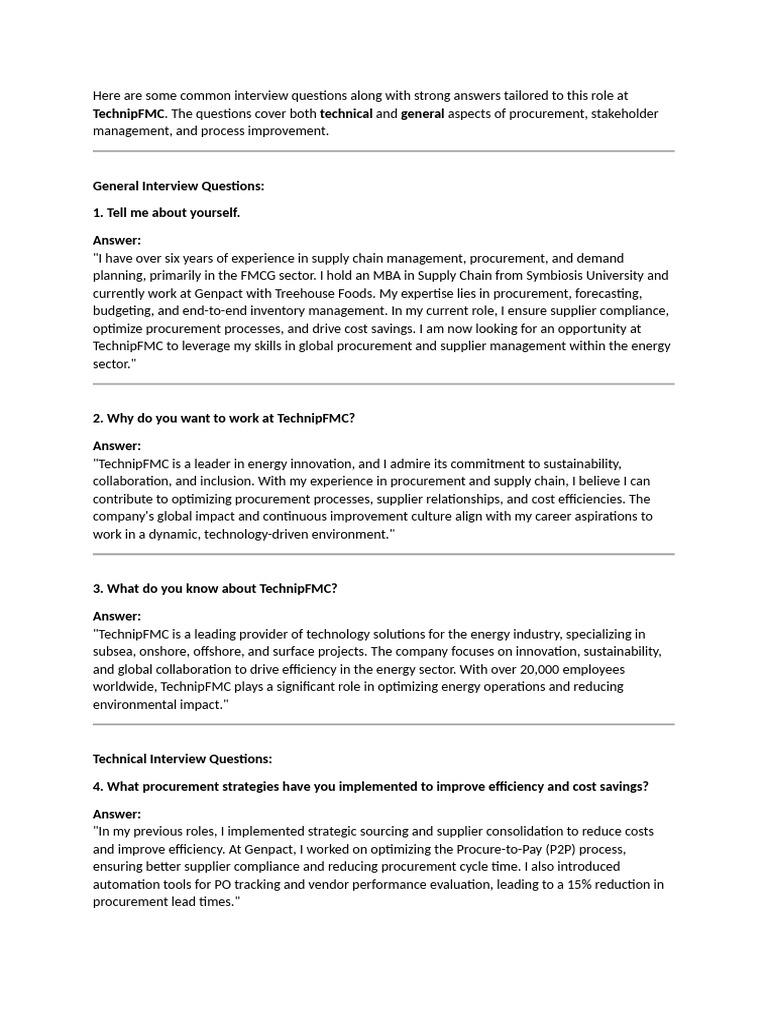 Here are some common interview questions along with strong answers tailored to this role at TechnipFMC. The questions cover both technical and general aspects of procurement, stakeholder management, and process improvement.

General Interview Questions:

1. Tell me about yourself.

Answer:
"I have over six years of experience in supply chain management, procurement, and demand planning, primarily in the FMCG sector. I hold an MBA in Supply Chain from Symbiosis University and currently work at Genpact with Treehouse Foods. My expertise lies in procurement, forecasting, budgeting, and end-to-end inventory management. In my current role, I ensure supplier compliance, optimize procurement processes, and drive cost savings. I am now looking for an opportunity at TechnipFMC to leverage my skills in global procurement and supplier management within the energy sector."

2. Why do you want to work at TechnipFMC?

Answer:
"TechnipFMC is a leader in energy innovation, and I admire its commitment to sustainability, collaboration, and inclusion. With my experience in procurement and supply chain, I believe I can contribute to optimizing procurement processes, supplier relationships, and cost efficiencies. The company's global impact and continuous improvement culture align with my career aspirations to work in a dynamic, technology-driven environment."

3. What do you know about TechnipFMC?

Answer:
"TechnipFMC is a leading provider of technology solutions for the energy industry, specializing in subsea, onshore, offshore, and surface projects. The company focuses on innovation, sustainability, and global collaboration to drive efficiency in the energy sector. With over 20,000 employees worldwide, TechnipFMC plays a significant role in optimizing energy operations and reducing environmental impact."

Technical Interview Questions:

4. What procurement strategies have you implemented to improve efficiency and cost savings?

Answer:
"In my previous roles, I implemented strategic sourcing and supplier consolidation to reduce costs and improve efficiency. At Genpact, I worked on optimizing the Procure-to-Pay (P2P) process, ensuring better supplier compliance and reducing procurement cycle time. I also introduced automation tools for PO tracking and vendor performance evaluation, leading to a 15% reduction in procurement lead times."